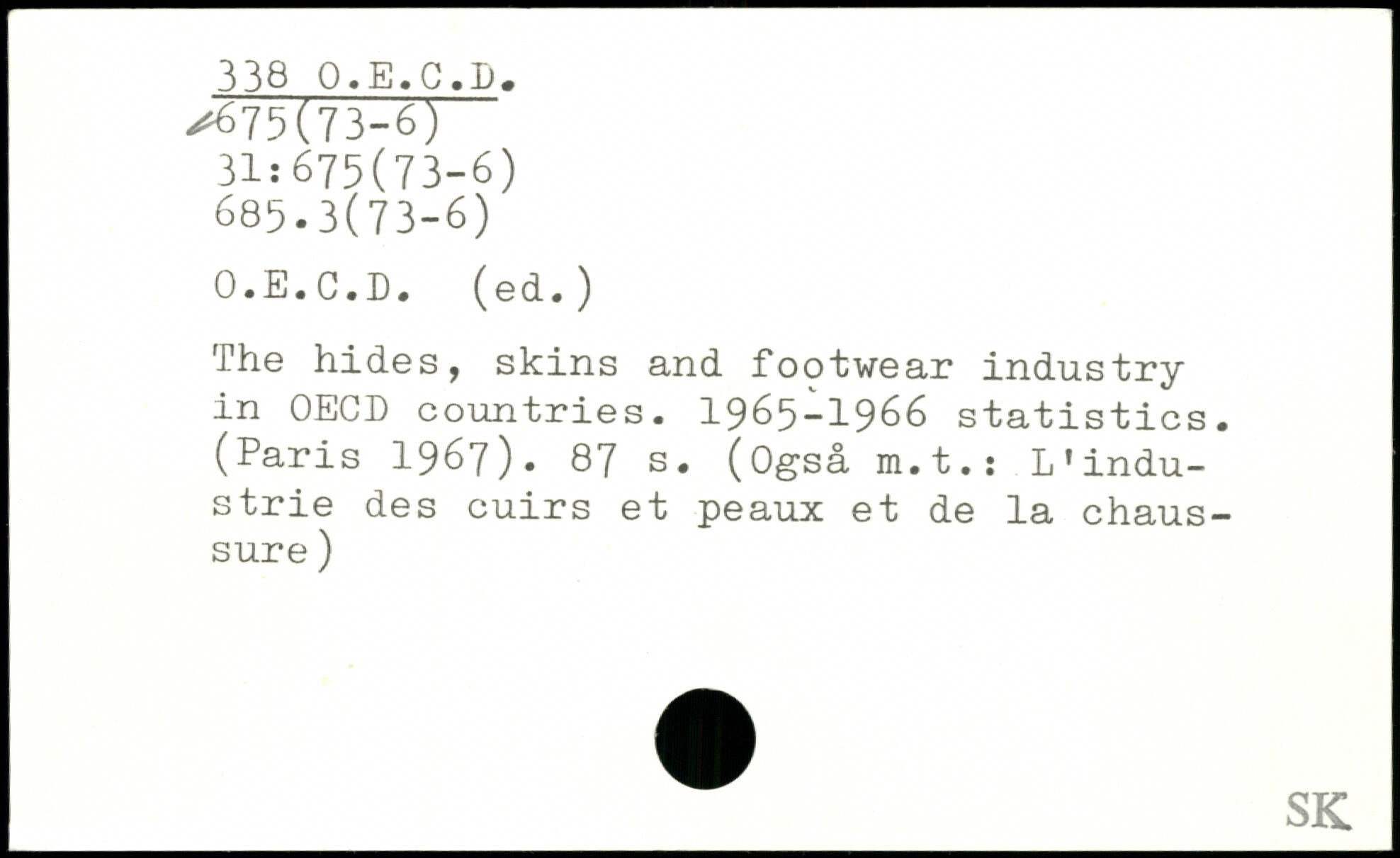 338 O.E.C.D.
675(73-6)
31:675(73-6)
685.3(73-6)

O.E.C.D. (ed.)

The hides, skins and footwear industry in OECD countries. 1965-1966 statistics. (Paris 1967). 87 s. (Også m.t.: L'industrie des cuirs et peaux et de la chaussure)

SK